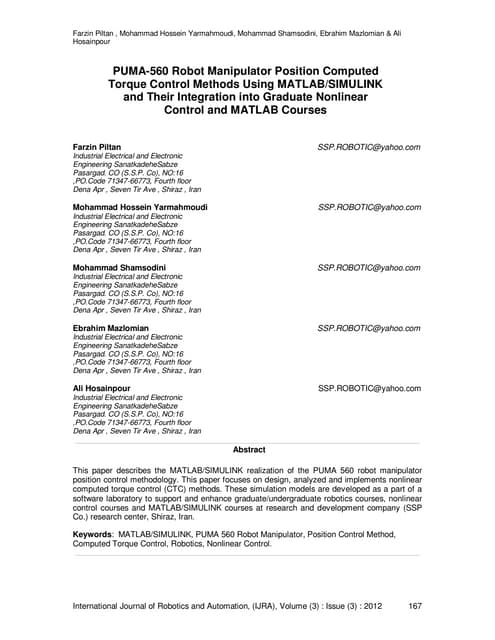 Farzin Piltan , Mohammad Hossein Yarmahmoudi, Mohammad Shamsodini, Ebrahim Mazlomian & Ali Hosainpour

PUMA-560 Robot Manipulator Position Computed Torque Control Methods Using MATLAB/SIMULINK and Their Integration into Graduate Nonlinear Control and MATLAB Courses

Farzin Piltan
SSP.ROBOTIC@yahoo.com
Industrial Electrical and Electronic Engineering SanatkadeheSabze Pasargad. CO (S.S.P. Co), NO:16 ,PO.Code 71347-66773, Fourth floor Dena Apr , Seven Tir Ave , Shiraz , Iran

Mohammad Hossein Yarmahmoudi
SSP.ROBOTIC@yahoo.com
Industrial Electrical and Electronic Engineering SanatkadeheSabze Pasargad. CO (S.S.P. Co), NO:16 ,PO.Code 71347-66773, Fourth floor Dena Apr , Seven Tir Ave , Shiraz , Iran

Mohammad Shamsodini
SSP.ROBOTIC@yahoo.com
Industrial Electrical and Electronic Engineering SanatkadeheSabze Pasargad. CO (S.S.P. Co), NO:16 ,PO.Code 71347-66773, Fourth floor Dena Apr , Seven Tir Ave , Shiraz , Iran

Ebrahim Mazlomian
SSP.ROBOTIC@yahoo.com
Industrial Electrical and Electronic Engineering SanatkadeheSabze Pasargad. CO (S.S.P. Co), NO:16 ,PO.Code 71347-66773, Fourth floor Dena Apr , Seven Tir Ave , Shiraz , Iran

Ali Hosainpour
SSP.ROBOTIC@yahoo.com
Industrial Electrical and Electronic Engineering SanatkadeheSabze Pasargad. CO (S.S.P. Co), NO:16 ,PO.Code 71347-66773, Fourth floor Dena Apr , Seven Tir Ave , Shiraz , Iran

Abstract

This paper describes the MATLAB/SIMULINK realization of the PUMA 560 robot manipulator position control methodology. This paper focuses on design, analyzed and implements nonlinear computed torque control (CTC) methods. These simulation models are developed as a part of a software laboratory to support and enhance graduate/undergraduate robotics courses, nonlinear control courses and MATLAB/SIMULINK courses at research and development company (SSP Co.) research center, Shiraz, Iran.

Keywords: MATLAB/SIMULINK, PUMA 560 Robot Manipulator, Position Control Method, Computed Torque Control, Robotics, Nonlinear Control.

International Journal of Robotics and Automation, (IJRA), Volume (3) : Issue (3) : 2012 167